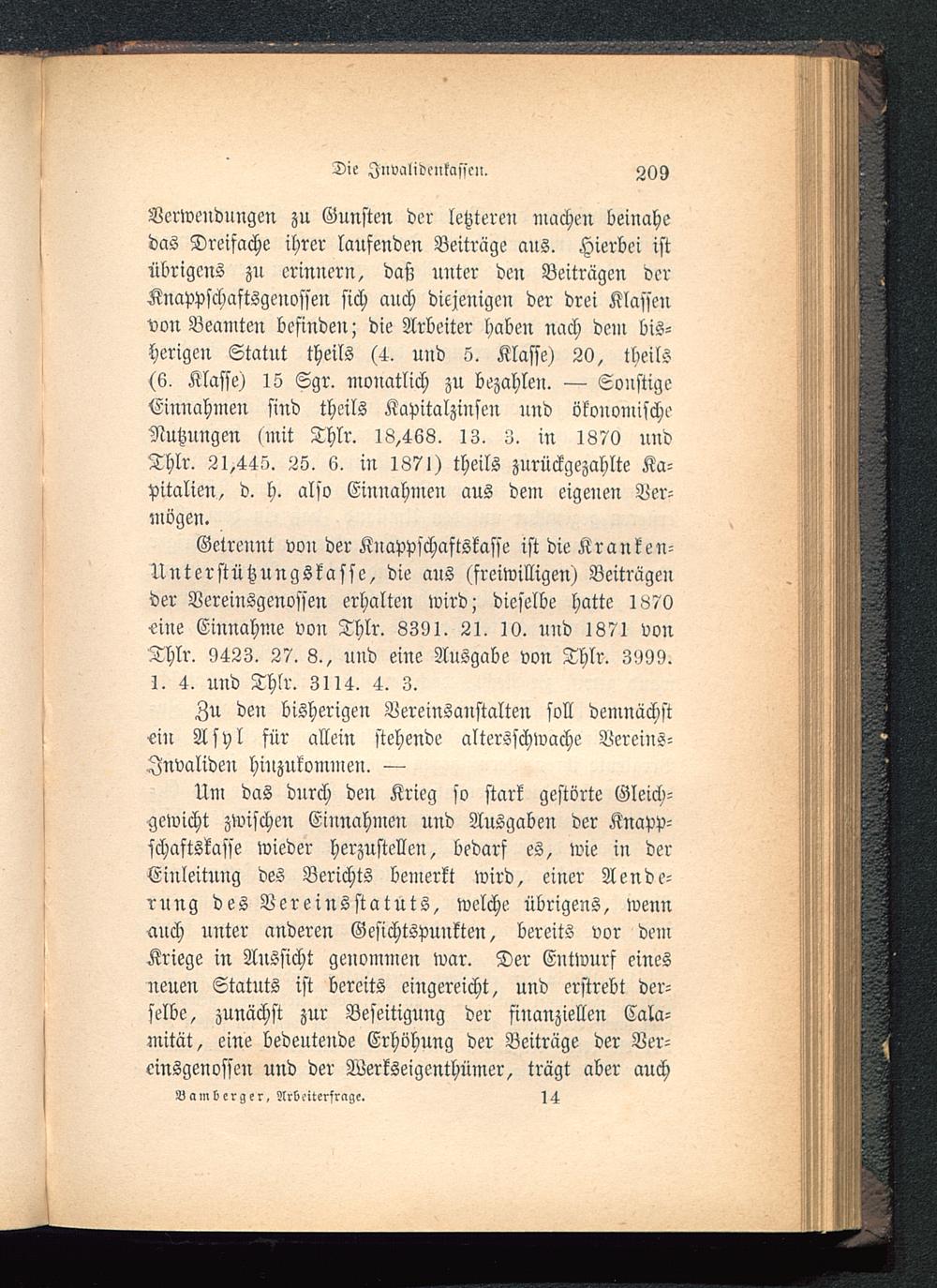 Die Invalidenkassen. 209

Verwendungen zu Gunsten der letzteren machen beinahe das Dreifache ihrer laufenden Beiträge aus. Hierbei ist übrigens zu erinnern, daß unter den Beiträgen der Knappschaftsgenossen sich auch diejenigen der drei Klassen von Beamten befinden; die Arbeiter haben nach dem bisherigen Statut theils (4. und 5. Klasse) 20, theils (6. Klasse) 15 Sgr. monatlich zu bezahlen. — Sonstige Einnahmen sind theils Kapitalzinsen und ökonomische Nutzungen (mit Thlr. 18,468. 13. 3. in 1870 und Thlr. 21,445. 25. 6. in 1871) theils zurückgezahlte Kapitalien, d. h. also Einnahmen aus dem eigenen Vermögen.

Getrennt von der Knappschaftskasse ist die Kranken-Unterstützungskasse, die aus (freiwilligen) Beiträgen der Vereinsgenossen erhalten wird; dieselbe hatte 1870 eine Einnahme von Thlr. 8391. 21. 10. und 1871 von Thlr. 9423. 27. 8., und eine Ausgabe von Thlr. 3999. 1. 4. und Thlr. 3114. 4. 3.

Zu den bisherigen Vereinsanstalten soll demnächst ein Asyl für allein stehende altersschwache Vereins-Invaliden hinzukommen. —

Um das durch den Krieg so stark gestörte Gleichgewicht zwischen Einnahmen und Ausgaben der Knappschaftskasse wieder herzustellen, bedarf es, wie in der Einleitung des Berichts bemerkt wird, einer Aenderung des Vereinsstatuts, welche übrigens, wenn auch unter anderen Gesichtspunkten, bereits vor dem Kriege in Aussicht genommen war. Der Entwurf eines neuen Statuts ist bereits eingereicht, und erstrebt derselbe, zunächst zur Beseitigung der finanziellen Calamität, eine bedeutende Erhöhung der Beiträge der Vereinsgenossen und der Werkseigenthümer, trägt aber auch

Bamberger, Arbeiterfrage. 14